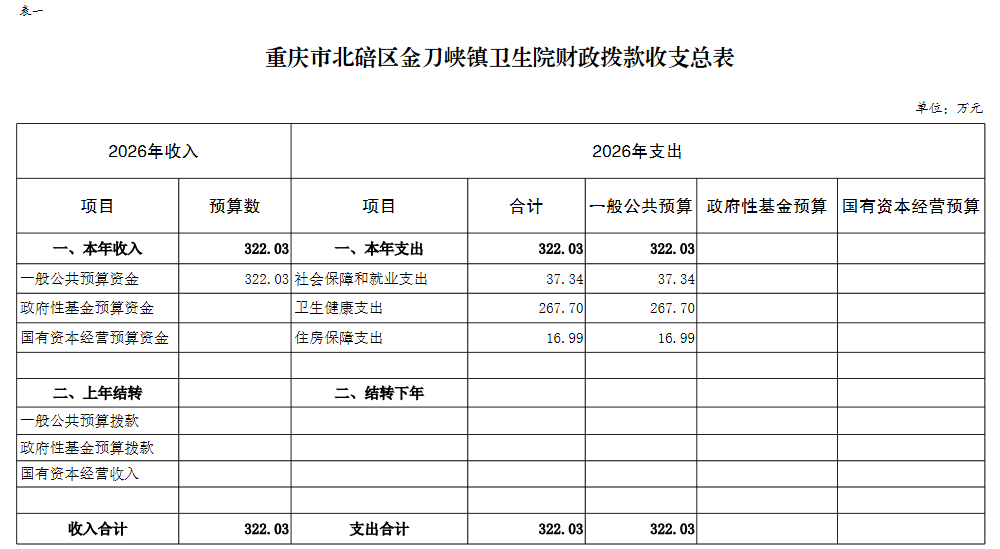 表一

重庆市北碚区金刀峡镇卫生院财政拨款收支总表

单位：万元

| 2026年收入 | | 2026年支出 | | | | |
|---|---|---|---|---|---|---|
| 项目 | 预算数 | 项目 | 合计 | 一般公共预算 | 政府性基金预算 | 国有资本经营预算 |
| 一、本年收入 | 322.03 | 一、本年支出 | 322.03 | 322.03 | | |
| 一般公共预算资金 | 322.03 | 社会保障和就业支出 | 37.34 | 37.34 | | |
| 政府性基金预算资金 | | 卫生健康支出 | 267.70 | 267.70 | | |
| 国有资本经营预算资金 | | 住房保障支出 | 16.99 | 16.99 | | |
| | | | | | | |
| 二、上年结转 | | 二、结转下年 | | | | |
| 一般公共预算拨款 | | | | | | |
| 政府性基金预算拨款 | | | | | | |
| 国有资本经营收入 | | | | | | |
| | | | | | | |
| 收入合计 | 322.03 | 支出合计 | 322.03 | 322.03 | | |